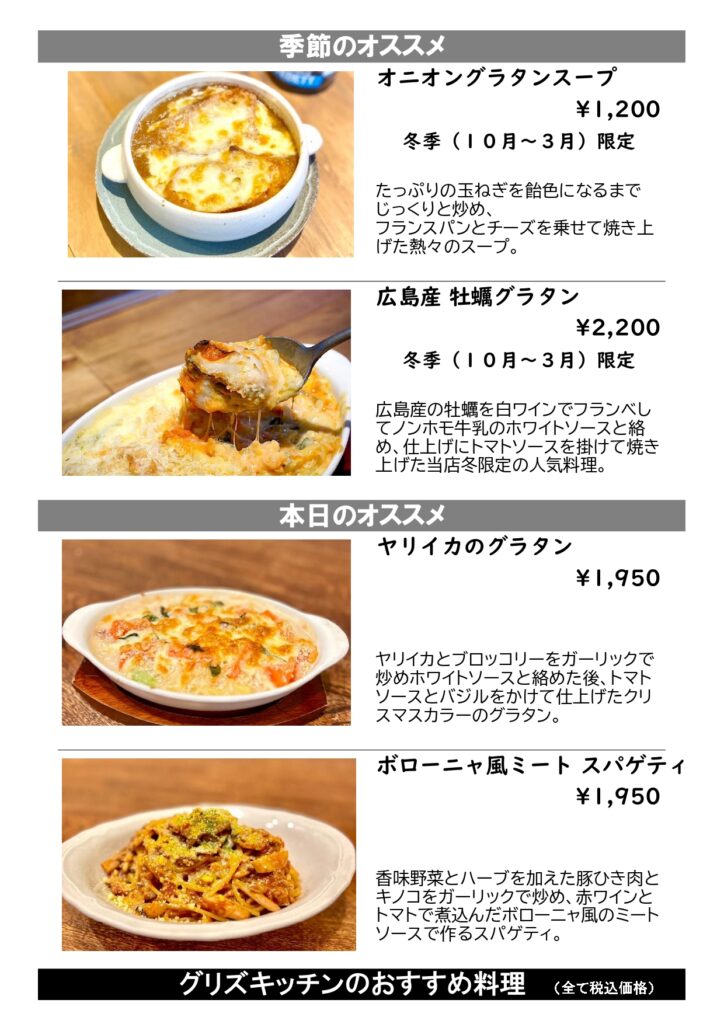 季節のオススメ

オニオングラタンスープ

￥1,200

冬季（10月～3月）限定

たっぷりの玉ねぎを飴色になるまでじっくりと炒め、フランスパンとチーズを乗せて焼き上げた熱々のスープ。

広島産 牡蠣グラタン

￥2,200

冬季（10月～3月）限定

広島産の牡蠣を白ワインでフランベしてノンホモ牛乳のホワイトソースと絡め、仕上げにトマトソースを掛けて焼き上げた当店冬限定の人気料理。

本日のオススメ

ヤリイカのグラタン

￥1,950

ヤリイカとブロッコリーをガーリックで炒めホワイトソースと絡めた後、トマトソースとバジルをかけて仕上げたクリスマスカラーのグラタン。

ボローニャ風ミート スパゲティ

￥1,950

香味野菜とハーブを加えた豚ひき肉とキノコをガーリックで炒め、赤ワインとトマトで煮込んだボローニャ風のミートソースで作るスパゲティ。

グリズキッチンのおすすめ料理 （全て税込価格）